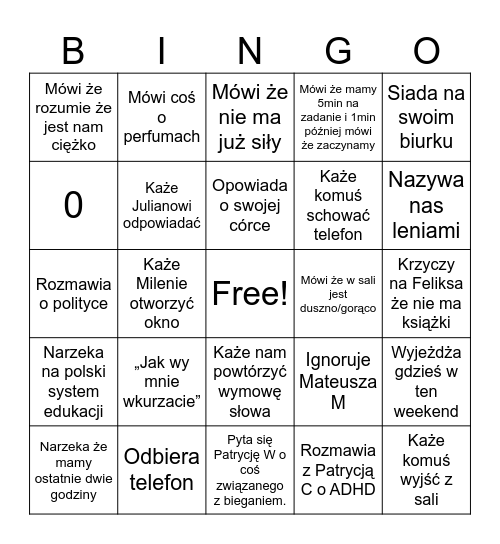 | B | I | N | G | O |
|---|---|---|---|---|
| Mówi że rozumie że jest nam ciężko | Mówi coś o perfumach | Mówi że nie ma już siły | Mówi że mamy 5min na zadanie i 1min później mówi że zaczynamy | Siada na swoim biurku |
| 0 | Każe Julianowi odpowiadać | Opowiada o swojej córce | Każe komuś schować telefon | Nazywa nas leniami |
| Rozmawia o polityce | Każe Milenie otworzyć okno | Free! | Mówi że w sali jest duszno/gorąco | Krzyczy na Feliksa że nie ma książki |
| Narzeka na polski system edukacji | „Jak wy mnie wkurzacie” | Każe nam powtórzyć wymowę słowa | Ignoruje Mateusza M | Wyjeżdża gdzieś w ten weekend |
| Narzeka że mamy ostatnie dwie godziny | Odbiera telefon | Pyta się Patrycję W o coś związanego z bieganiem. | Rozmawia z Patrycją C o ADHD | Każe komuś wyjść z sali |